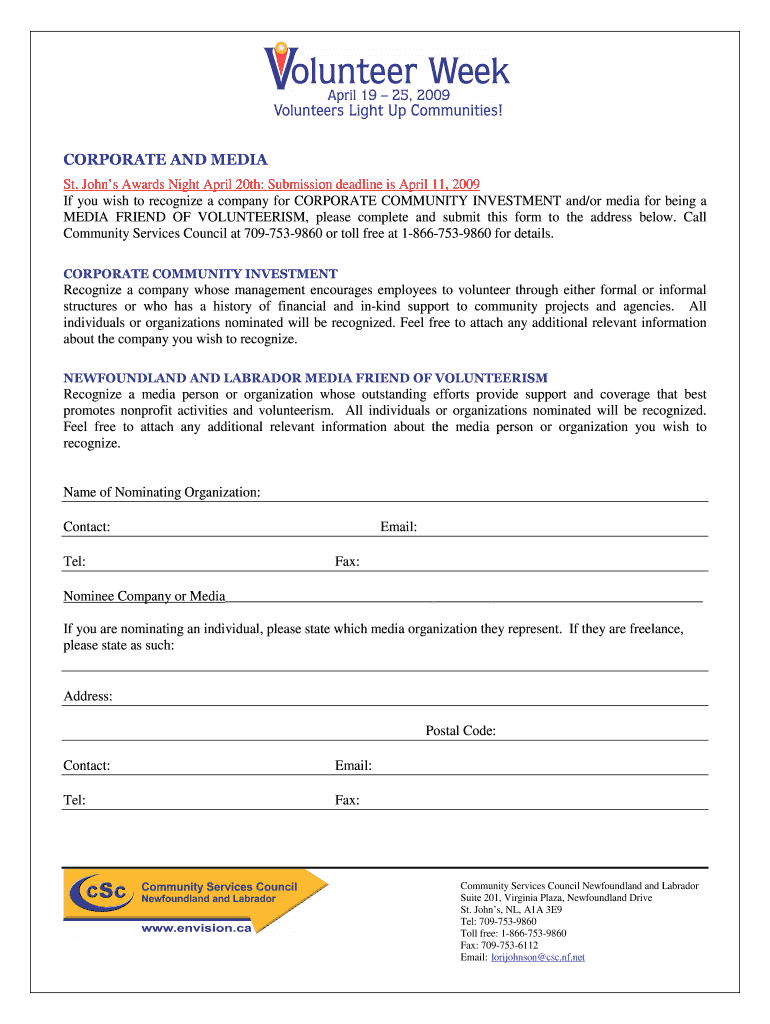 Volunteer Week
April 19 – 25, 2009
Volunteers Light Up Communities!

CORPORATE AND MEDIA

St. John's Awards Night April 20th: Submission deadline is April 11, 2009
If you wish to recognize a company for CORPORATE COMMUNITY INVESTMENT and/or media for being a MEDIA FRIEND OF VOLUNTEERISM, please complete and submit this form to the address below. Call Community Services Council at 709-753-9860 or toll free at 1-866-753-9860 for details.

CORPORATE COMMUNITY INVESTMENT
Recognize a company whose management encourages employees to volunteer through either formal or informal structures or who has a history of financial and in-kind support to community projects and agencies. All individuals or organizations nominated will be recognized. Feel free to attach any additional relevant information about the company you wish to recognize.

NEWFOUNDLAND AND LABRADOR MEDIA FRIEND OF VOLUNTEERISM
Recognize a media person or organization whose outstanding efforts provide support and coverage that best promotes nonprofit activities and volunteerism. All individuals or organizations nominated will be recognized. Feel free to attach any additional relevant information about the media person or organization you wish to recognize.

Name of Nominating Organization:

Contact: Email:

Tel: Fax:

Nominee Company or Media

If you are nominating an individual, please state which media organization they represent. If they are freelance, please state as such:

Address:

Postal Code:

Contact: Email:

Tel: Fax:

CSC Community Services Council
Newfoundland and Labrador
www.envision.ca

Community Services Council Newfoundland and Labrador
Suite 201, Virginia Plaza, Newfoundland Drive
St. John's, NL, A1A 3E9
Tel: 709-753-9860
Toll free: 1-866-753-9860
Fax: 709-753-6112
Email: lorijohnson@csc.nf.net